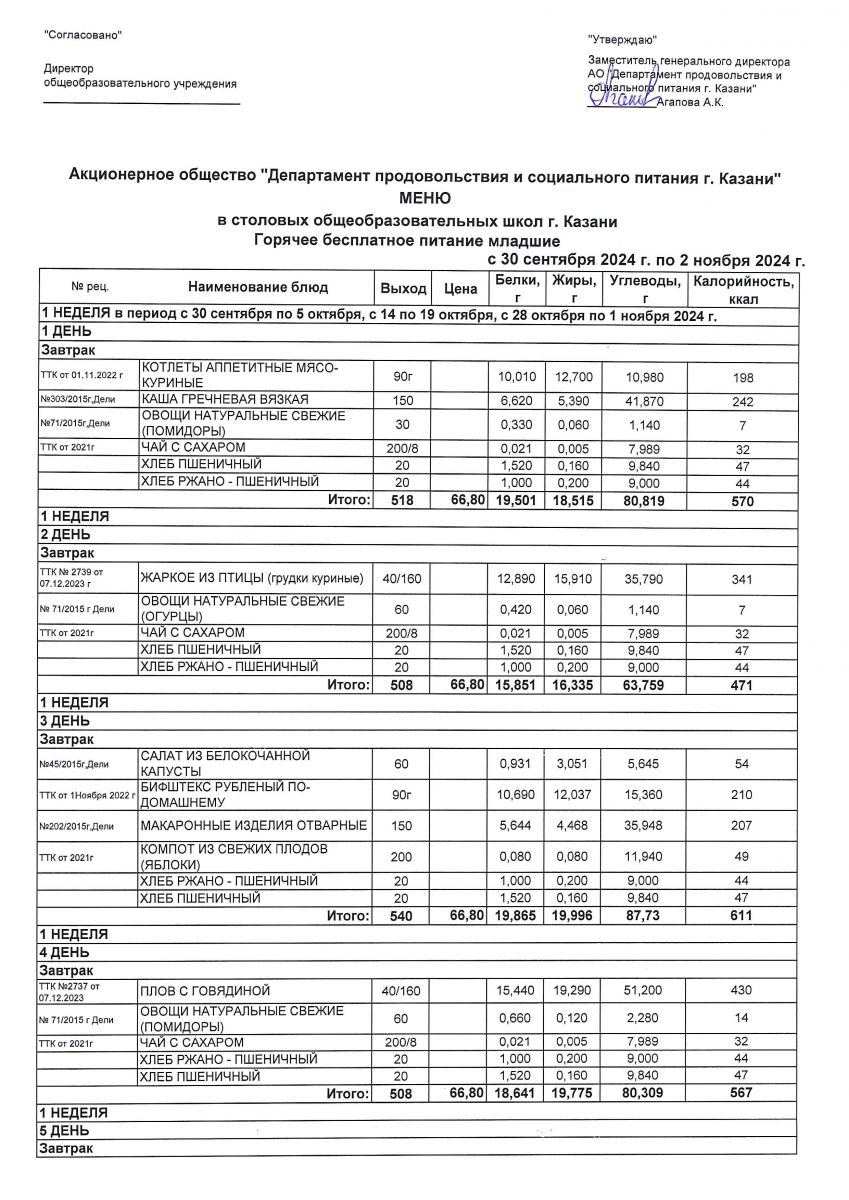 "Согласовано"

Директор
общеобразовательного учреждения

"Утверждаю"

Заместитель генерального директора АО "Департамент продовольствия и социального питания г. Казани"
Агапова А.К.

Акционерное общество "Департамент продовольствия и социального питания г. Казани"
МЕНЮ
в столовых общеобразовательных школ г. Казани
Горячее бесплатное питание младшие
с 30 сентября 2024 г. по 2 ноября 2024 г.

| № рец. | Наименование блюд | Выход | Цена | Белки, г | Жиры, г | Углеводы, г | Калорийность, ккал |
|---|---|---|---|---|---|---|---|
| 1 НЕДЕЛЯ в период с 30 сентября по 5 октября, с 14 по 19 октября, с 28 октября по 1 ноября 2024 г. | | | | | | | |
| 1 ДЕНЬ | | | | | | | |
| Завтрак | | | | | | | |
| ТТК от 01.11.2022 г | КОТЛЕТЫ АППЕТИТНЫЕ МЯСО-КУРИНЫЕ | 90г | | 10,010 | 12,700 | 10,980 | 198 |
| №303/2015г,Дели | КАША ГРЕЧНЕВАЯ ВЯЗКАЯ | 150 | | 6,620 | 5,390 | 41,870 | 242 |
| №71/2015г,Дели | ОВОЩИ НАТУРАЛЬНЫЕ СВЕЖИЕ (ПОМИДОРЫ) | 30 | | 0,330 | 0,060 | 1,140 | 7 |
| ТТК от 2021г | ЧАЙ С САХАРОМ | 200/8 | | 0,021 | 0,005 | 7,989 | 32 |
| | ХЛЕБ ПШЕНИЧНЫЙ | 20 | | 1,520 | 0,160 | 9,840 | 47 |
| | ХЛЕБ РЖАНО - ПШЕНИЧНЫЙ | 20 | | 1,000 | 0,200 | 9,000 | 44 |
| | Итого: | 518 | 66,80 | 19,501 | 18,515 | 80,819 | 570 |
| 1 НЕДЕЛЯ | | | | | | | |
| 2 ДЕНЬ | | | | | | | |
| Завтрак | | | | | | | |
| ТТК № 2739 от 07.12.2023 г | ЖАРКОЕ ИЗ ПТИЦЫ (грудки куриные) | 40/160 | | 12,890 | 15,910 | 35,790 | 341 |
| № 71/2015 г Дели | ОВОЩИ НАТУРАЛЬНЫЕ СВЕЖИЕ (ОГУРЦЫ) | 60 | | 0,420 | 0,060 | 1,140 | 7 |
| ТТК от 2021г | ЧАЙ С САХАРОМ | 200/8 | | 0,021 | 0,005 | 7,989 | 32 |
| | ХЛЕБ ПШЕНИЧНЫЙ | 20 | | 1,520 | 0,160 | 9,840 | 47 |
| | ХЛЕБ РЖАНО - ПШЕНИЧНЫЙ | 20 | | 1,000 | 0,200 | 9,000 | 44 |
| | Итого: | 508 | 66,80 | 15,851 | 16,335 | 63,759 | 471 |
| 1 НЕДЕЛЯ | | | | | | | |
| 3 ДЕНЬ | | | | | | | |
| Завтрак | | | | | | | |
| №45/2015г,Дели | САЛАТ ИЗ БЕЛОКОЧАННОЙ КАПУСТЫ | 60 | | 0,931 | 3,051 | 5,645 | 54 |
| ТТК от 1Ноября 2022 г | БИФШТЕКС РУБЛЕНЫЙ ПО-ДОМАШНЕМУ | 90г | | 10,690 | 12,037 | 15,360 | 210 |
| №202/2015г,Дели | МАКАРОННЫЕ ИЗДЕЛИЯ ОТВАРНЫЕ | 150 | | 5,644 | 4,468 | 35,948 | 207 |
| ТТК от 2021г | КОМПОТ ИЗ СВЕЖИХ ПЛОДОВ (ЯБЛОКИ) | 200 | | 0,080 | 0,080 | 11,940 | 49 |
| | ХЛЕБ РЖАНО - ПШЕНИЧНЫЙ | 20 | | 1,000 | 0,200 | 9,000 | 44 |
| | ХЛЕБ ПШЕНИЧНЫЙ | 20 | | 1,520 | 0,160 | 9,840 | 47 |
| | Итого: | 540 | 66,80 | 19,865 | 19,996 | 87,73 | 611 |
| 1 НЕДЕЛЯ | | | | | | | |
| 4 ДЕНЬ | | | | | | | |
| Завтрак | | | | | | | |
| ТТК №2737 от 07.12.2023 | ПЛОВ С ГОВЯДИНОЙ | 40/160 | | 15,440 | 19,290 | 51,200 | 430 |
| № 71/2015 г Дели | ОВОЩИ НАТУРАЛЬНЫЕ СВЕЖИЕ (ПОМИДОРЫ) | 60 | | 0,660 | 0,120 | 2,280 | 14 |
| ТТК от 2021г | ЧАЙ С САХАРОМ | 200/8 | | 0,021 | 0,005 | 7,989 | 32 |
| | ХЛЕБ РЖАНО - ПШЕНИЧНЫЙ | 20 | | 1,000 | 0,200 | 9,000 | 44 |
| | ХЛЕБ ПШЕНИЧНЫЙ | 20 | | 1,520 | 0,160 | 9,840 | 47 |
| | Итого: | 508 | 66,80 | 18,641 | 19,775 | 80,309 | 567 |
| 1 НЕДЕЛЯ | | | | | | | |
| 5 ДЕНЬ | | | | | | | |
| Завтрак | | | | | | | |